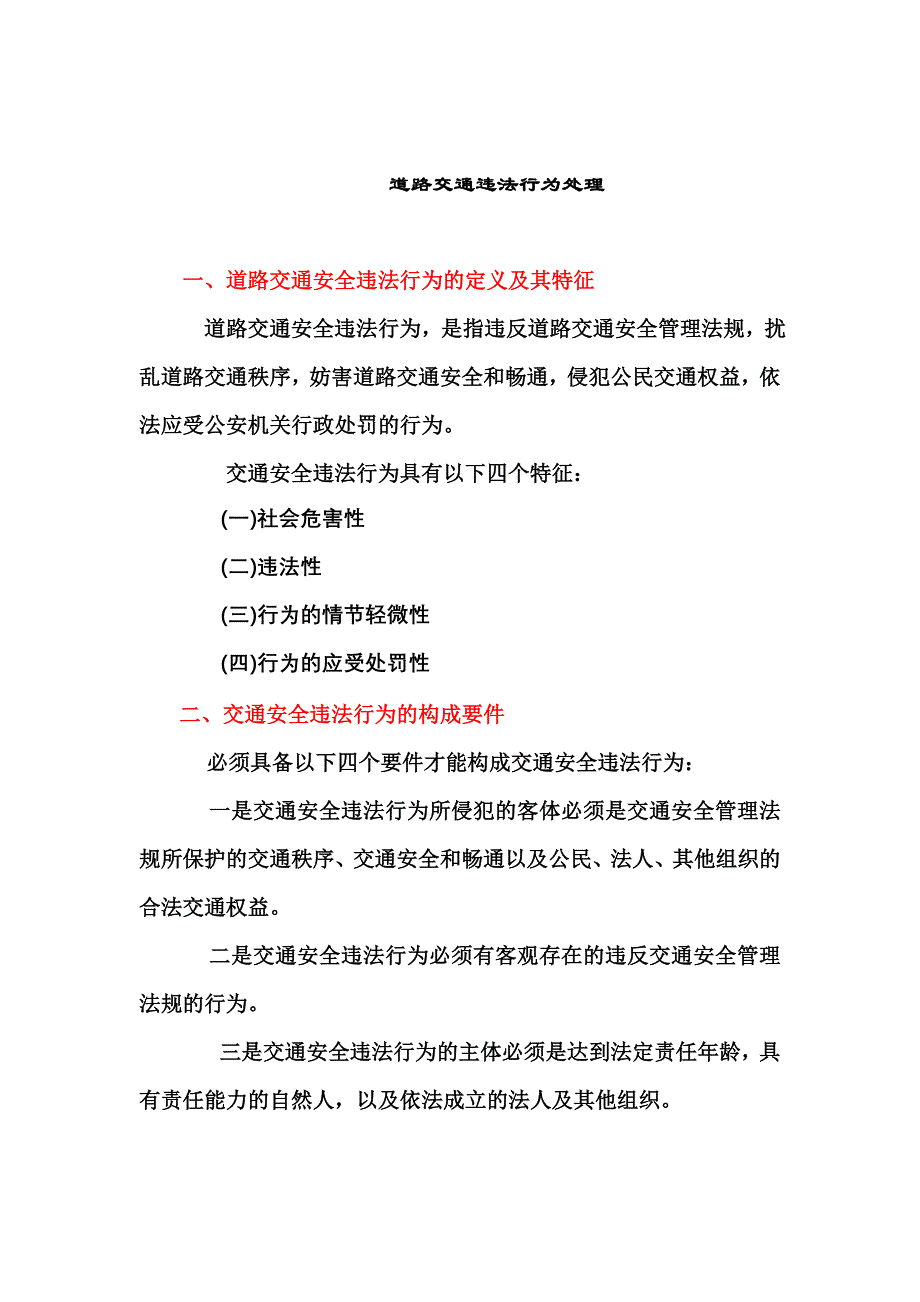 道路交通违法行为处理

一、道路交通安全违法行为的定义及其特征

道路交通安全违法行为，是指违反道路交通安全管理法规，扰乱道路交通秩序，妨害道路交通安全和畅通，侵犯公民交通权益，依法应受公安机关行政处罚的行为。

交通安全违法行为具有以下四个特征：

(一)社会危害性

(二)违法性

(三)行为的情节轻微性

(四)行为的应受处罚性

二、交通安全违法行为的构成要件

必须具备以下四个要件才能构成交通安全违法行为：

一是交通安全违法行为所侵犯的客体必须是交通安全管理法规所保护的交通秩序、交通安全和畅通以及公民、法人、其他组织的合法交通权益。

二是交通安全违法行为必须有客观存在的违反交通安全管理法规的行为。

三是交通安全违法行为的主体必须是达到法定责任年龄，具有责任能力的自然人，以及依法成立的法人及其他组织。